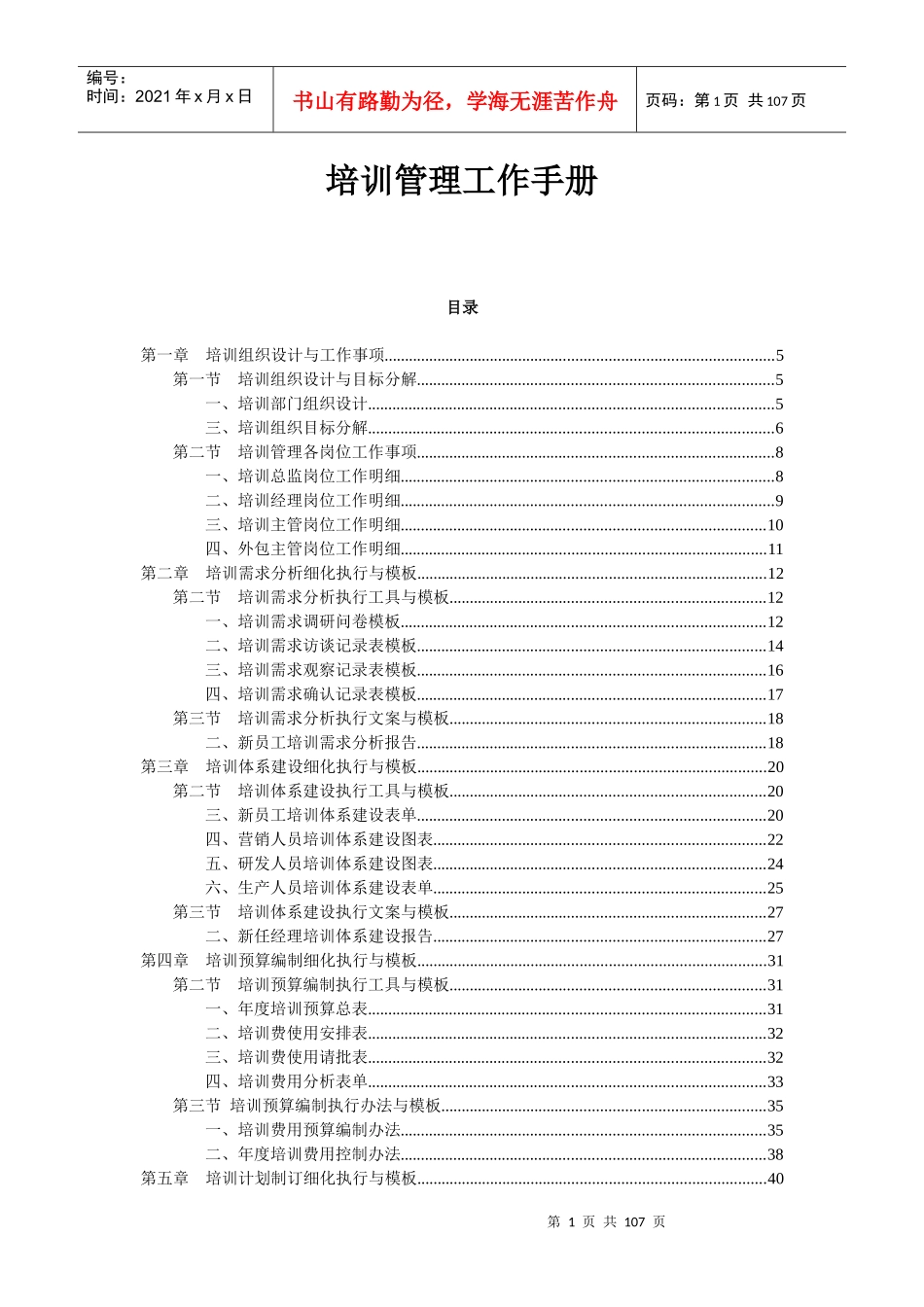 编号：
时间：2021 年 x 月 x 日

书山有路勤为径，学海无涯苦作舟

页码：第 1 页 共 107 页

培训管理工作手册

目录

第一章 培训组织设计与工作事项.......5
第一节 培训组织设计与目标分解.......5
一、培训部门组织设计.......5
三、培训组织目标分解.......6
第二节 培训管理各岗位工作事项.......8
一、培训总监岗位工作明细.......8
二、培训经理岗位工作明细.......9
三、培训主管岗位工作明细.......10
四、外包主管岗位工作明细.......11
第二章 培训需求分析细化执行与模板.......12
第二节 培训需求分析执行工具与模板.......12
一、培训需求调研问卷模板.......12
二、培训需求访谈记录表模板.......14
三、培训需求观察记录表模板.......16
四、培训需求确认记录表模板.......17
第三节 培训需求分析执行文案与模板.......18
二、新员工培训需求分析报告.......18
第三章 培训体系建设细化执行与模板.......20
第二节 培训体系建设执行工具与模板.......20
三、新员工培训体系建设表单.......20
四、营销人员培训体系建设图表.......22
五、研发人员培训体系建设图表.......24
六、生产人员培训体系建设表单.......25
第三节 培训体系建设执行文案与模板.......27
二、新任经理培训体系建设报告.......27
第四章 培训预算编制细化执行与模板.......31
第二节 培训预算编制执行工具与模板.......31
一、年度培训预算总表.......31
二、培训费使用安排表.......32
三、培训费使用请批表.......32
四、培训费用分析表单.......33
第三节 培训预算编制执行办法与模板.......35
一、培训费用预算编制办法.......35
二、年度培训费用控制办法.......38
第五章 培训计划制订细化执行与模板.......40

第 1 页 共 107 页